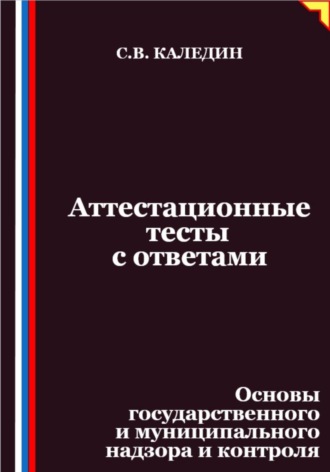 С.В. КАЛЕДИН

Аттестационные тесты с ответами

Основы государственного и муниципального надзора и контроля